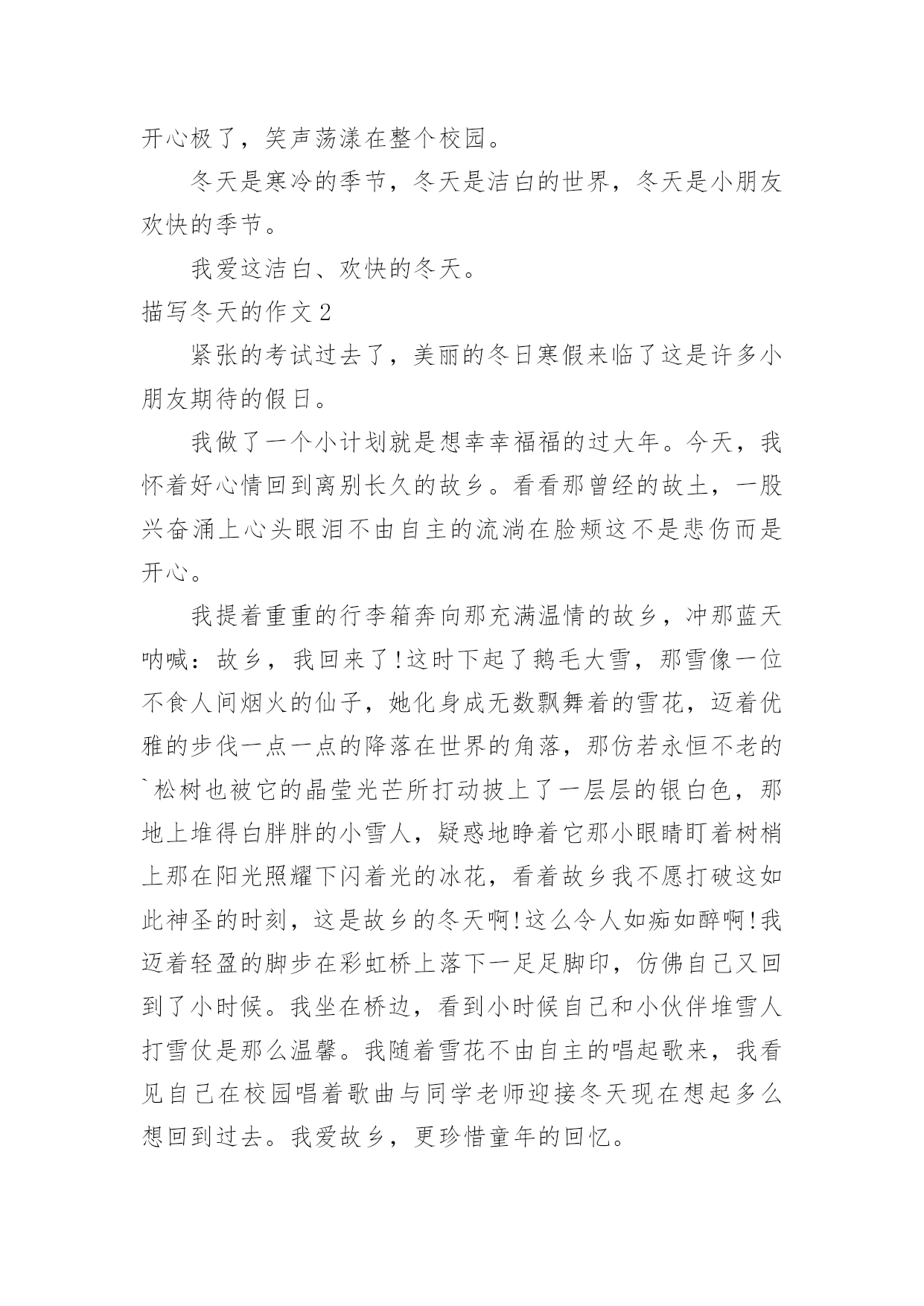 开心极了，笑声荡漾在整个校园。

冬天是寒冷的季节，冬天是洁白的世界，冬天是小朋友欢快的季节。

我爱这洁白、欢快的冬天。

描写冬天的作文2

紧张的考试过去了，美丽的冬日寒假来临了这是许多小朋友期待的假日。

我做了一个小计划就是想幸幸福福的过大年。今天，我怀着好心情回到离别长久的故乡。看看那曾经的故土，一股兴奋涌上心头眼泪不由自主的流淌在脸颊这不是悲伤而是开心。

我提着重重的行李箱奔向那充满温情的故乡，冲那蓝天呐喊：故乡，我回来了!这时下起了鹅毛大雪，那雪像一位不食人间烟火的仙子，她化身成无数飘舞着的雪花，迈着优雅的步伐一点一点的降落在世界的角落，那仿若永恒不老的`松树也被它的晶莹光芒所打动披上了一层层的银白色，那地上堆得白胖胖的小雪人，疑惑地睁着它那小眼睛盯着树梢上那在阳光照耀下闪着光的冰花，看着故乡我不愿打破这如此神圣的时刻，这是故乡的冬天啊!这么令人如痴如醉啊!我迈着轻盈的脚步在彩虹桥上落下一足足脚印，仿佛自己又回到了小时候。我坐在桥边，看到小时候自己和小伙伴堆雪人打雪仗是那么温馨。我随着雪花不由自主的唱起歌来，我看见自己在校园唱着歌曲与同学老师迎接冬天现在想起多么想回到过去。我爱故乡，更珍惜童年的回忆。